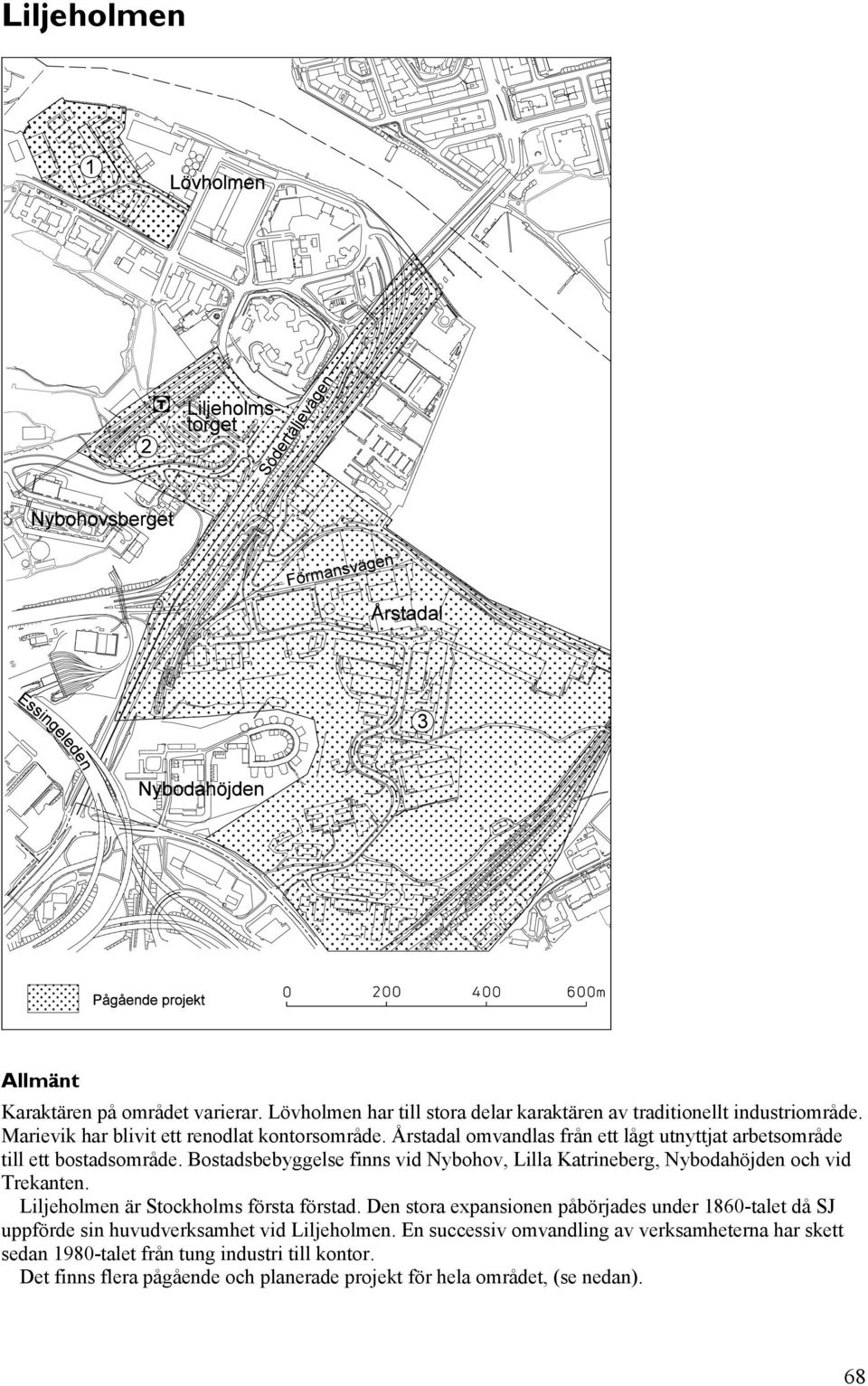 Liljeholmen

1
Lövholmen
T
Liljeholmstorget
2
Södertäljevägen
Nybohovsberget
Förmansvägen
Årstadal
Essingeleden
3
Nybodahöjden

Pågående projekt
0 200 400 600m

Allmänt

Karaktären på området varierar. Lövholmen har till stora delar karaktären av traditionellt industriområde. Marievik har blivit ett renodlat kontorsområde. Årstadal omvandlas från ett lågt utnyttjat arbetsområde till ett bostadsområde. Bostadsbebyggelse finns vid Nybohov, Lilla Katrineberg, Nybodahöjden och vid Trekanten.

Liljeholmen är Stockholms första förstad. Den stora expansionen påbörjades under 1860-talet då SJ uppförde sin huvudverksamhet vid Liljeholmen. En successiv omvandling av verksamheterna har skett sedan 1980-talet från tung industri till kontor.

Det finns flera pågående och planerade projekt för hela området, (se nedan).

68